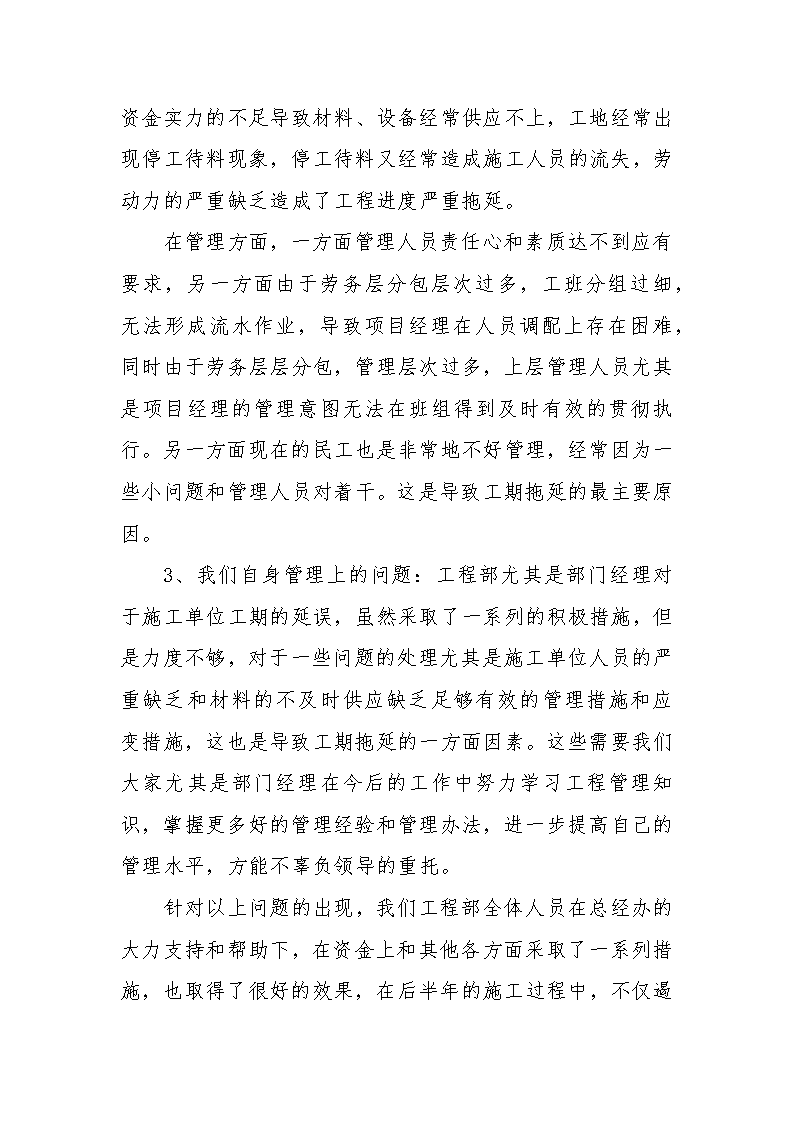 资金实力的不足导致材料、设备经常供应不上，工地经常出现停工待料现象，停工待料又经常造成施工人员的流失，劳动力的严重缺乏造成了工程进度严重拖延。

在管理方面，一方面管理人员责任心和素质达不到应有要求，另一方面由于劳务层分包层次过多，工班分组过细，无法形成流水作业，导致项目经理在人员调配上存在困难，同时由于劳务层层分包，管理层次过多，上层管理人员尤其是项目经理的管理意图无法在班组得到及时有效的贯彻执行。另一方面现在的民工也是非常地不好管理，经常因为一些小问题和管理人员对着干。这是导致工期拖延的最主要原因。

3、我们自身管理上的问题：工程部尤其是部门经理对于施工单位工期的延误，虽然采取了一系列的积极措施，但是力度不够，对于一些问题的处理尤其是施工单位人员的严重缺乏和材料的不及时供应缺乏足够有效的管理措施和应变措施，这也是导致工期拖延的一方面因素。这些需要我们大家尤其是部门经理在今后的工作中努力学习工程管理知识，掌握更多好的管理经验和管理办法，进一步提高自己的管理水平，方能不辜负领导的重托。

针对以上问题的出现，我们工程部全体人员在总经办的大力支持和帮助下，在资金上和其他各方面采取了一系列措施，也取得了很好的效果，在后半年的施工过程中，不仅遏